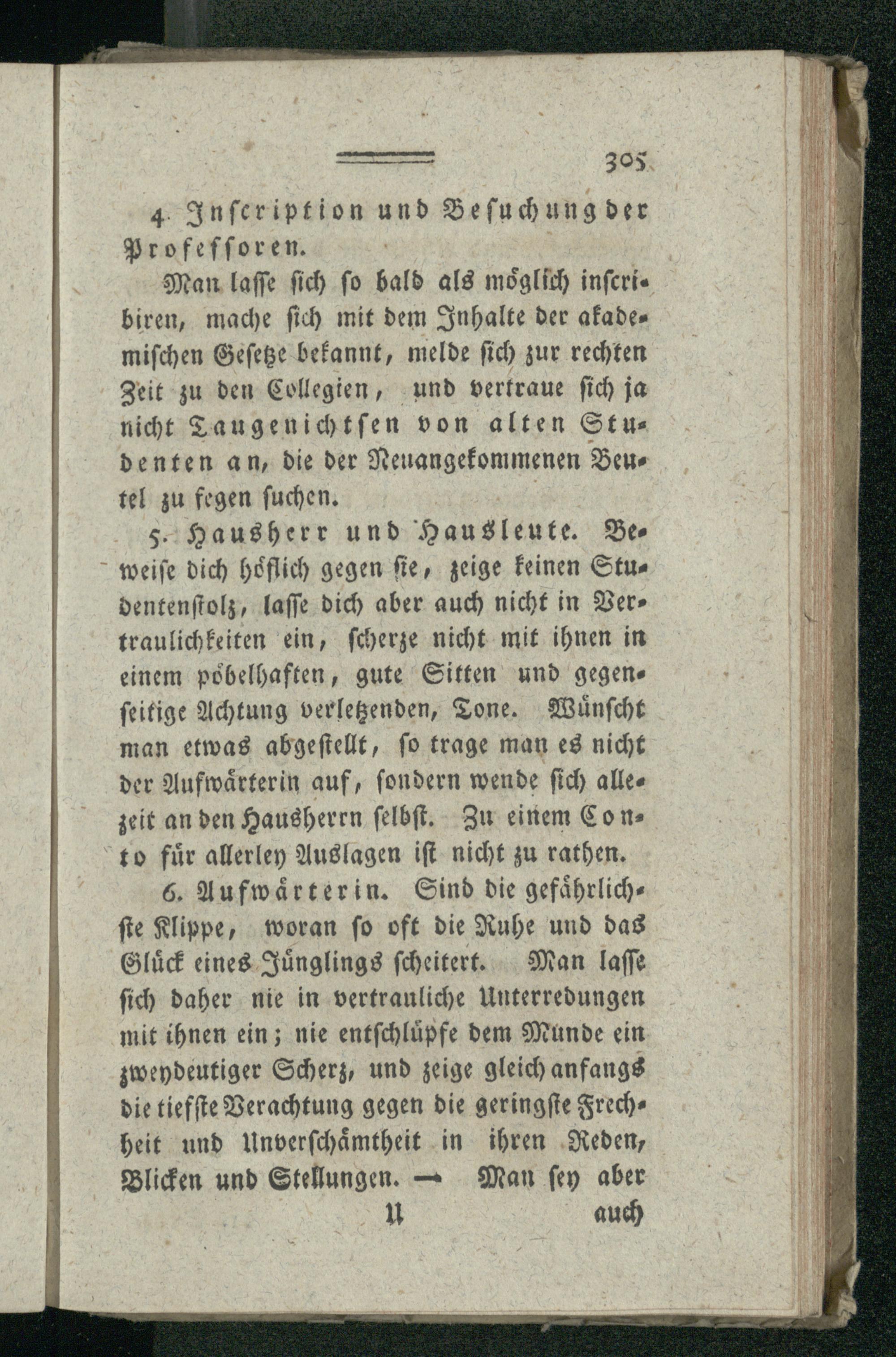 305

4. Inscription und Besuchung der Professoren.

Man lasse sich so bald als möglich inscribiren, mache sich mit dem Inhalte der akademischen Gesetze bekannt, melde sich zur rechten Zeit zu den Collegien, und vertraue sich ja nicht Taugenichtsen von alten Studenten an, die der Neuangekommenen Beutel zu fegen suchen.

5. Hausherr und Hausleute. Beweise dich höflich gegen sie, zeige keinen Studentenstolz, lasse dich aber auch nicht in Vertraulichkeiten ein, scherze nicht mit ihnen in einem pöbelhaften, gute Sitten und gegenseitige Achtung verletzenden, Tone. Wünscht man etwas abgestellt, so trage man es nicht der Aufwärterin auf, sondern wende sich allezeit an den Hausherrn selbst. Zu einem Conto für allerley Auslagen ist nicht zu rathen.

6. Aufwärterin. Sind die gefährlichste Klippe, woran so oft die Ruhe und das Glück eines Jünglings scheitert. Man lasse sich daher nie in vertrauliche Unterredungen mit ihnen ein; nie entschlüpfe dem Munde ein zweydeutiger Scherz, und zeige gleich anfangs die tiefste Verachtung gegen die geringste Frechheit und Unverschämtheit in ihren Reden, Blicken und Stellungen. — Man sey aber

U auch